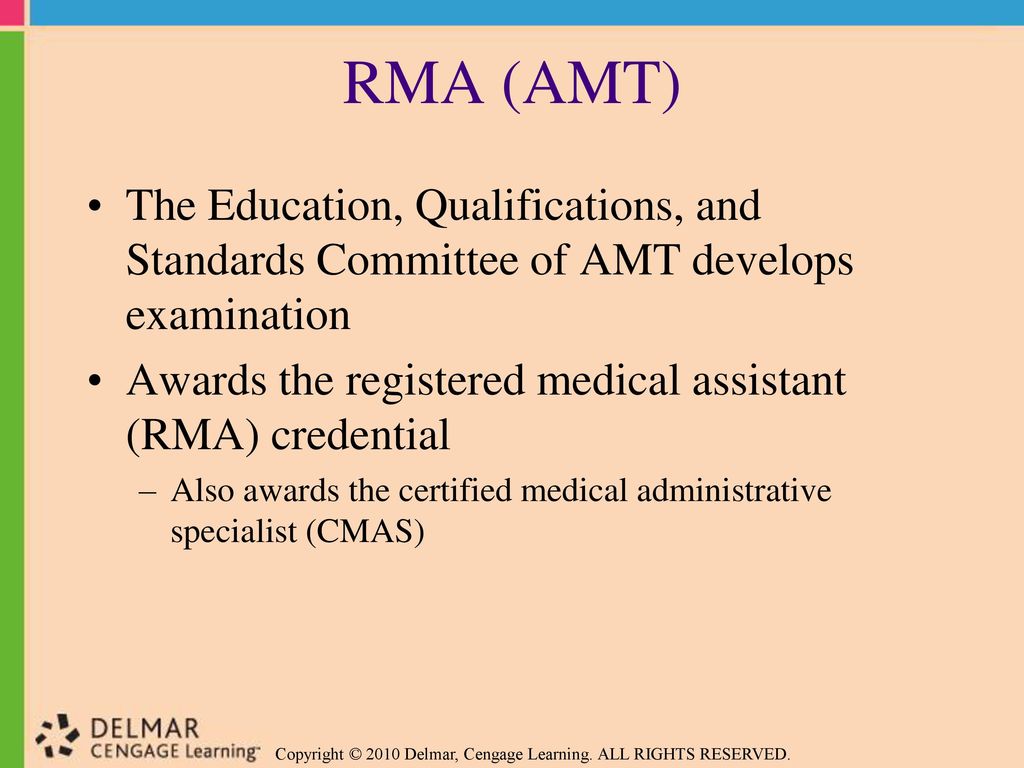 RMA (AMT)

• The Education, Qualifications, and Standards Committee of AMT develops examination

• Awards the registered medical assistant (RMA) credential

– Also awards the certified medical administrative specialist (CMAS)

DELMAR CENGAGE Learning™

Copyright © 2010 Delmar, Cengage Learning. ALL RIGHTS RESERVED.